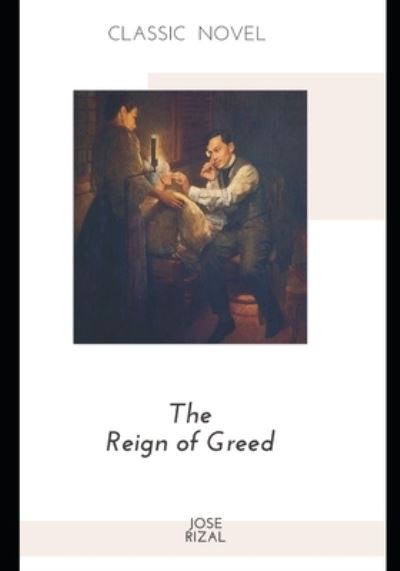 CLASSIC NOVEL

The Reign of Greed

JOSE RIZAL